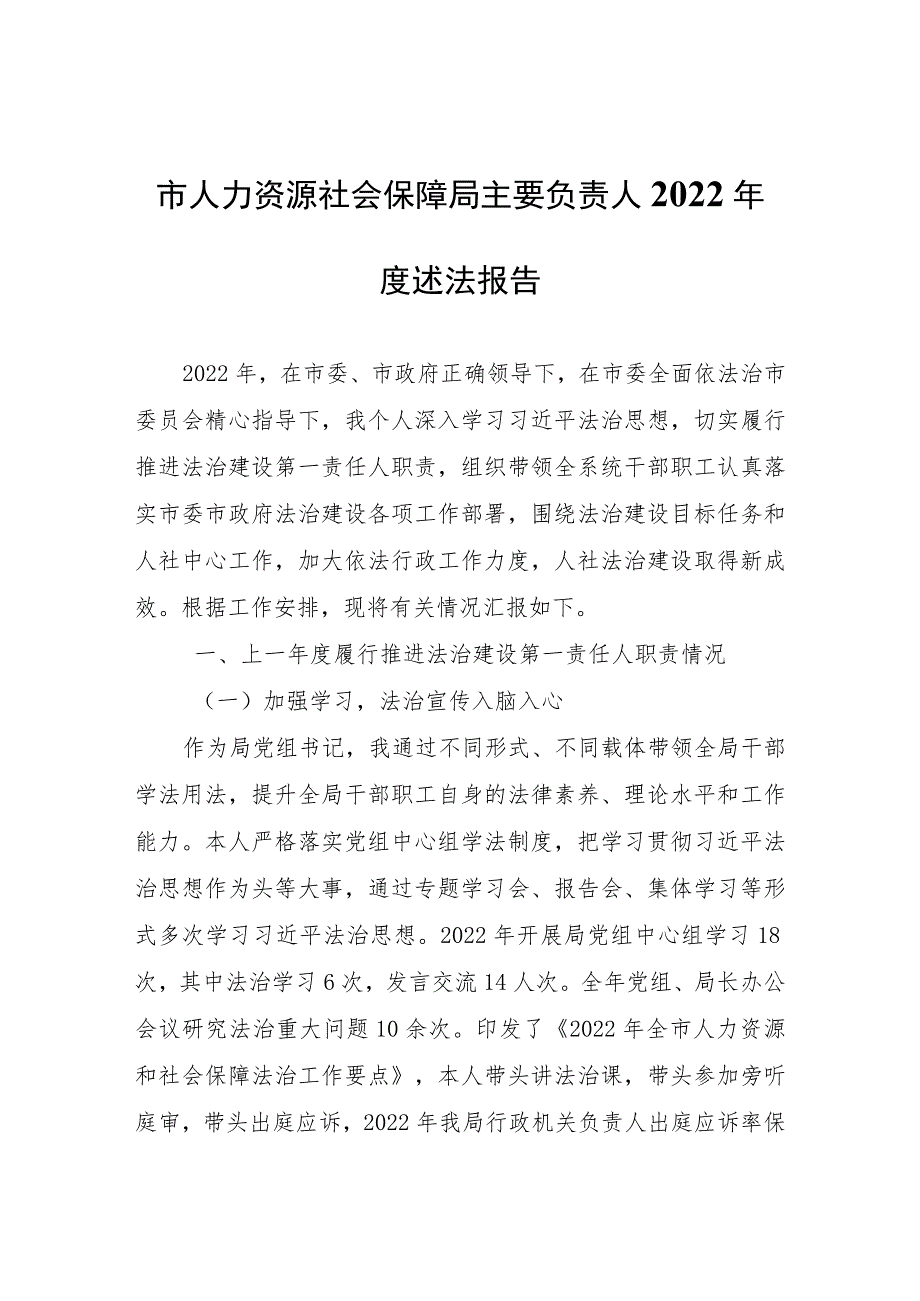 市人力资源社会保障局主要负责人2022年度述法报告

2022年，在市委、市政府正确领导下，在市委全面依法治市委员会精心指导下，我个人深入学习习近平法治思想，切实履行推进法治建设第一责任人职责，组织带领全系统干部职工认真落实市委市政府法治建设各项工作部署，围绕法治建设目标任务和人社中心工作，加大依法行政工作力度，人社法治建设取得新成效。根据工作安排，现将有关情况汇报如下。

一、上一年度履行推进法治建设第一责任人职责情况

（一）加强学习，法治宣传入脑入心

作为局党组书记，我通过不同形式、不同载体带领全局干部学法用法，提升全局干部职工自身的法律素养、理论水平和工作能力。本人严格落实党组中心组学法制度，把学习贯彻习近平法治思想作为头等大事，通过专题学习会、报告会、集体学习等形式多次学习习近平法治思想。2022年开展局党组中心组学习18次，其中法治学习6次，发言交流14人次。全年党组、局长办公会议研究法治重大问题10余次。印发了《2022年全市人力资源和社会保障法治工作要点》，本人带头讲法治课，带头参加旁听庭审，带头出庭应诉，2022年我局行政机关负责人出庭应诉率保